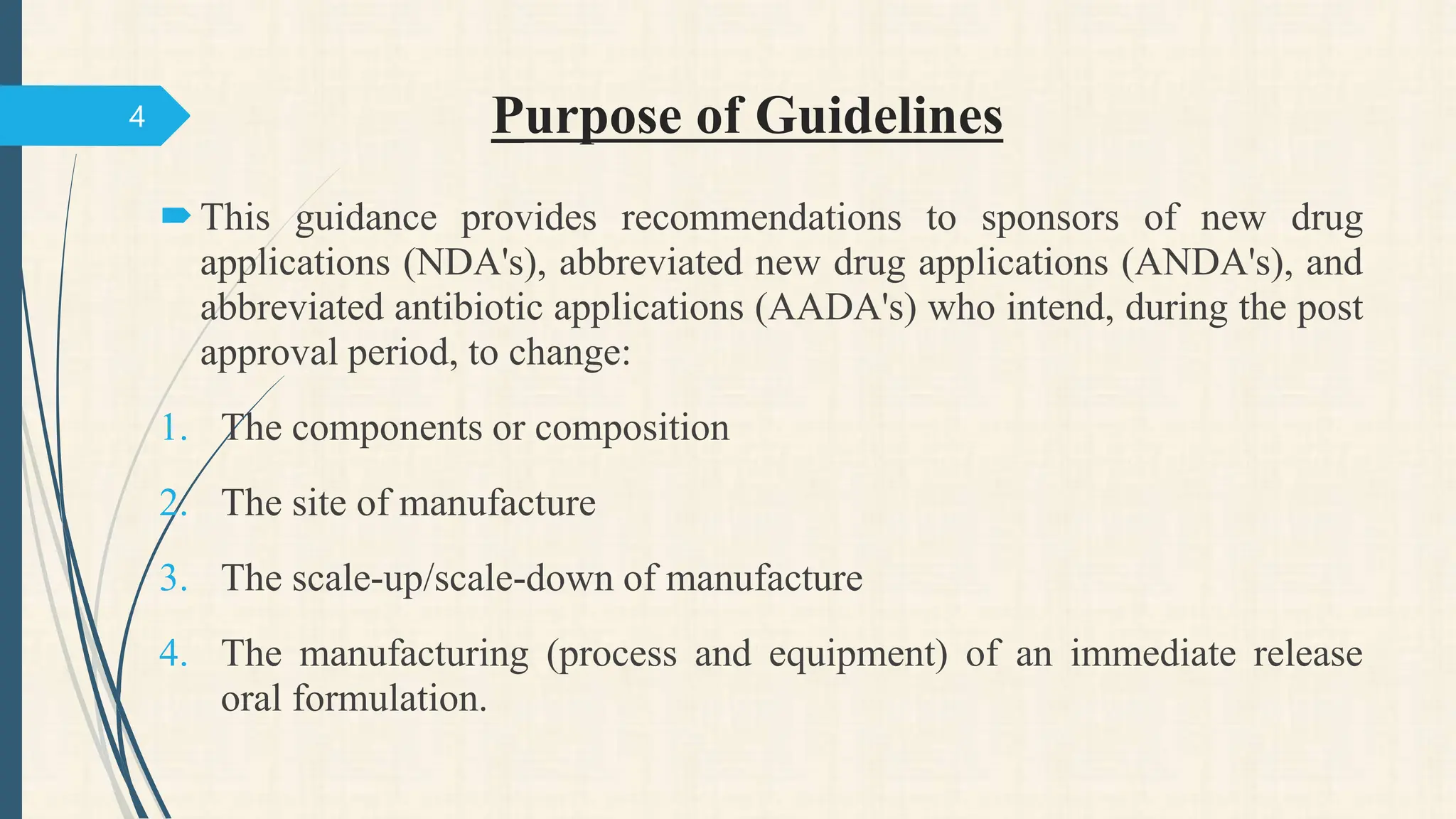 4

Purpose of Guidelines

This guidance provides recommendations to sponsors of new drug applications (NDA's), abbreviated new drug applications (ANDA's), and abbreviated antibiotic applications (AADA's) who intend, during the post approval period, to change:

1. The components or composition

2. The site of manufacture

3. The scale-up/scale-down of manufacture

4. The manufacturing (process and equipment) of an immediate release oral formulation.